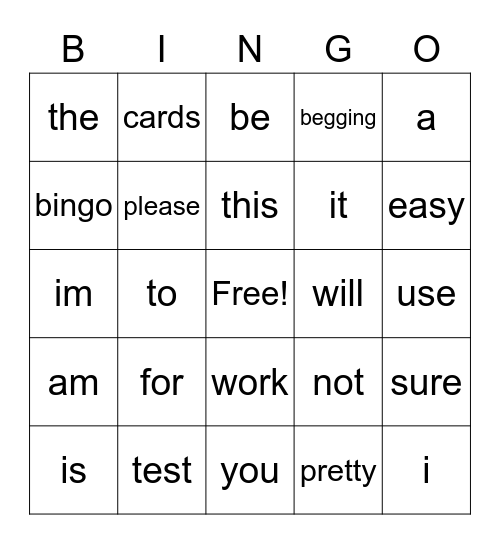 | B | I | N | G | O |
|---|---|---|---|---|
| the | cards | be | begging | a |
| bingo | please | this | it | easy |
| im | to | Free! | will | use |
| am | for | work | not | sure |
| is | test | you | pretty | i |